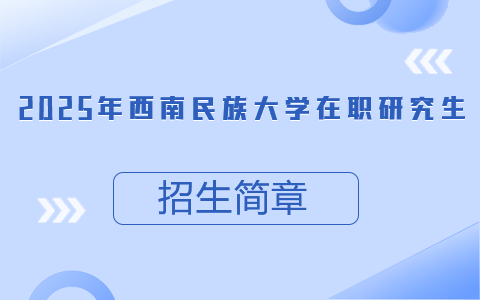 2025年西南民族大学在职研究生

招生简章